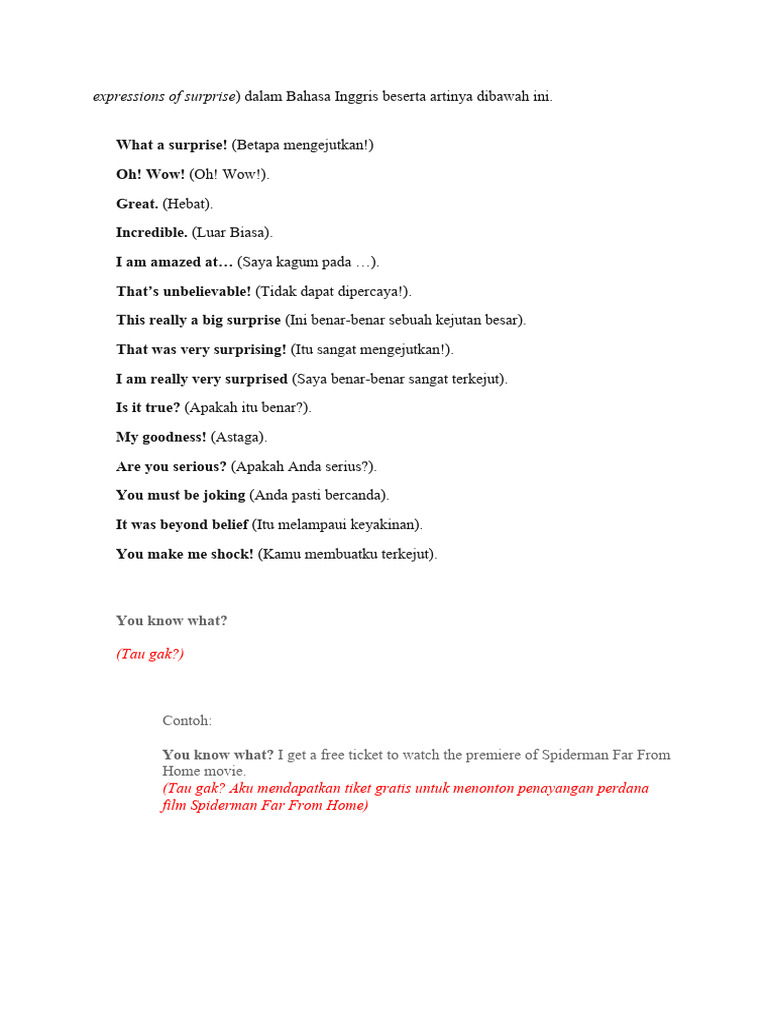 expressions of surprise) dalam Bahasa Inggris beserta artinya dibawah ini.

What a surprise! (Betapa mengejutkan!)

Oh! Wow! (Oh! Wow!).

Great. (Hebat).

Incredible. (Luar Biasa).

I am amazed at… (Saya kagum pada …).

That's unbelievable! (Tidak dapat dipercaya!).

This really a big surprise (Ini benar-benar sebuah kejutan besar).

That was very surprising! (Itu sangat mengejutkan!).

I am really very surprised (Saya benar-benar sangat terkejut).

Is it true? (Apakah itu benar?).

My goodness! (Astaga).

Are you serious? (Apakah Anda serius?).

You must be joking (Anda pasti bercanda).

It was beyond belief (Itu melampaui keyakinan).

You make me shock! (Kamu membuatku terkejut).

You know what?

(Tau gak?)

Contoh:

You know what? I get a free ticket to watch the premiere of Spiderman Far From Home movie.
(Tau gak? Aku mendapatkan tiket gratis untuk menonton penayangan perdana film Spiderman Far From Home)